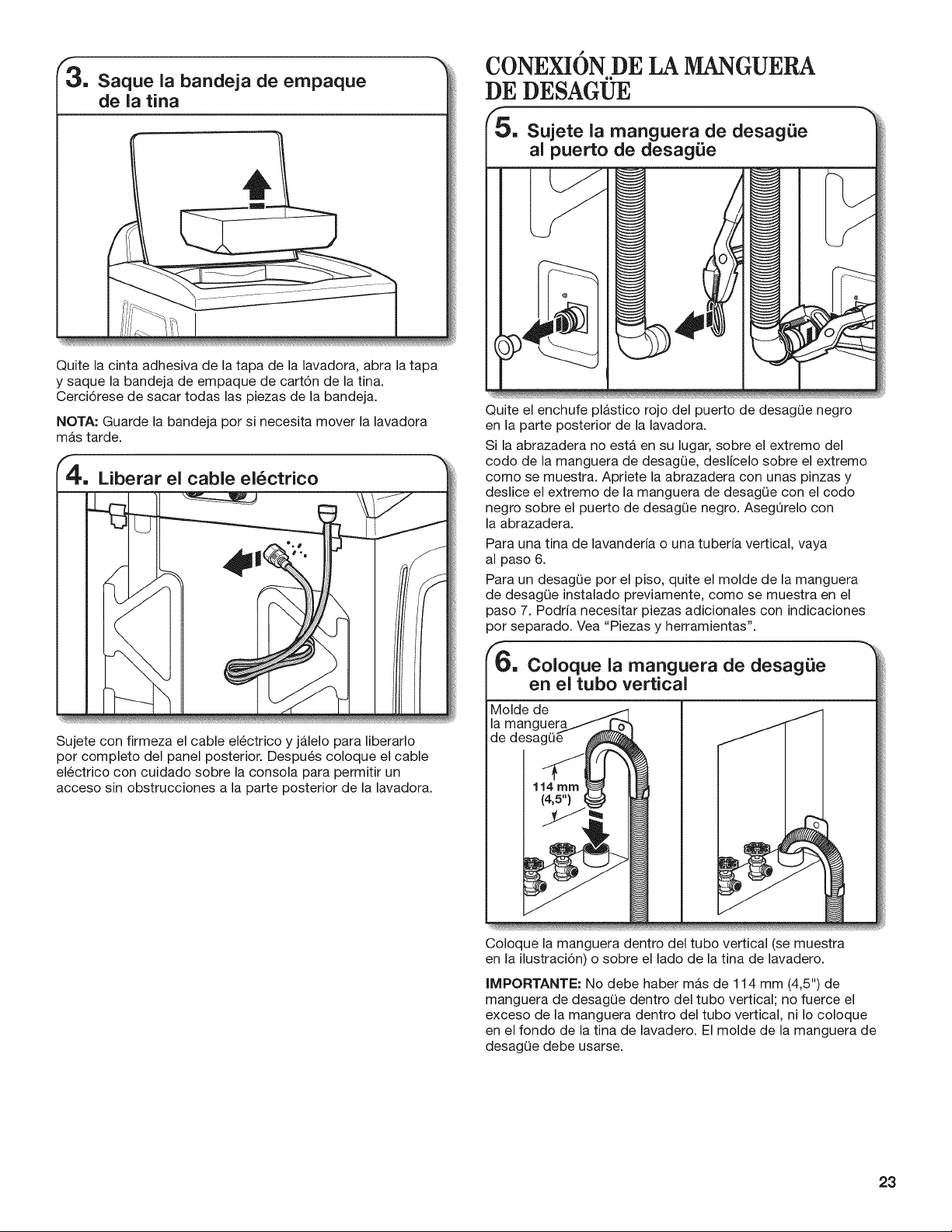 3. Saque la bandeja de empaque de la tina

Quite la cinta adhesiva de la tapa de la lavadora, abra la tapa y saque la bandeja de empaque de cartón de la tina. Cerciórese de sacar todas las piezas de la bandeja.

NOTA: Guarde la bandeja por si necesita mover la lavadora más tarde.

4. Liberar el cable eléctrico

Sujete con firmeza el cable eléctrico y jálelo para liberarlo por completo del panel posterior. Después coloque el cable eléctrico con cuidado sobre la consola para permitir un acceso sin obstrucciones a la parte posterior de la lavadora.

CONEXIÓN DE LA MANGUERA DE DESAGÜE

5. Sujete la manguera de desagüe al puerto de desagüe

Quite el enchufe plástico rojo del puerto de desagüe negro en la parte posterior de la lavadora.

Si la abrazadera no está en su lugar, sobre el extremo del codo de la manguera de desagüe, deslícelo sobre el extremo como se muestra. Apriete la abrazadera con unas pinzas y deslice el extremo de la manguera de desagüe con el codo negro sobre el puerto de desagüe negro. Asegúrelo con la abrazadera.

Para una tina de lavandería o una tubería vertical, vaya al paso 6.

Para un desagüe por el piso, quite el molde de la manguera de desagüe instalado previamente, como se muestra en el paso 7. Podría necesitar piezas adicionales con indicaciones por separado. Vea "Piezas y herramientas".

6. Coloque la manguera de desagüe en el tubo vertical

Molde de la manguera de desagüe

114 mm (4,5")

Coloque la manguera dentro del tubo vertical (se muestra en la ilustración) o sobre el lado de la tina de lavadero.

IMPORTANTE: No debe haber más de 114 mm (4,5") de manguera de desagüe dentro del tubo vertical; no fuerce el exceso de la manguera dentro del tubo vertical, ni lo coloque en el fondo de la tina de lavadero. El molde de la manguera de desagüe debe usarse.

23